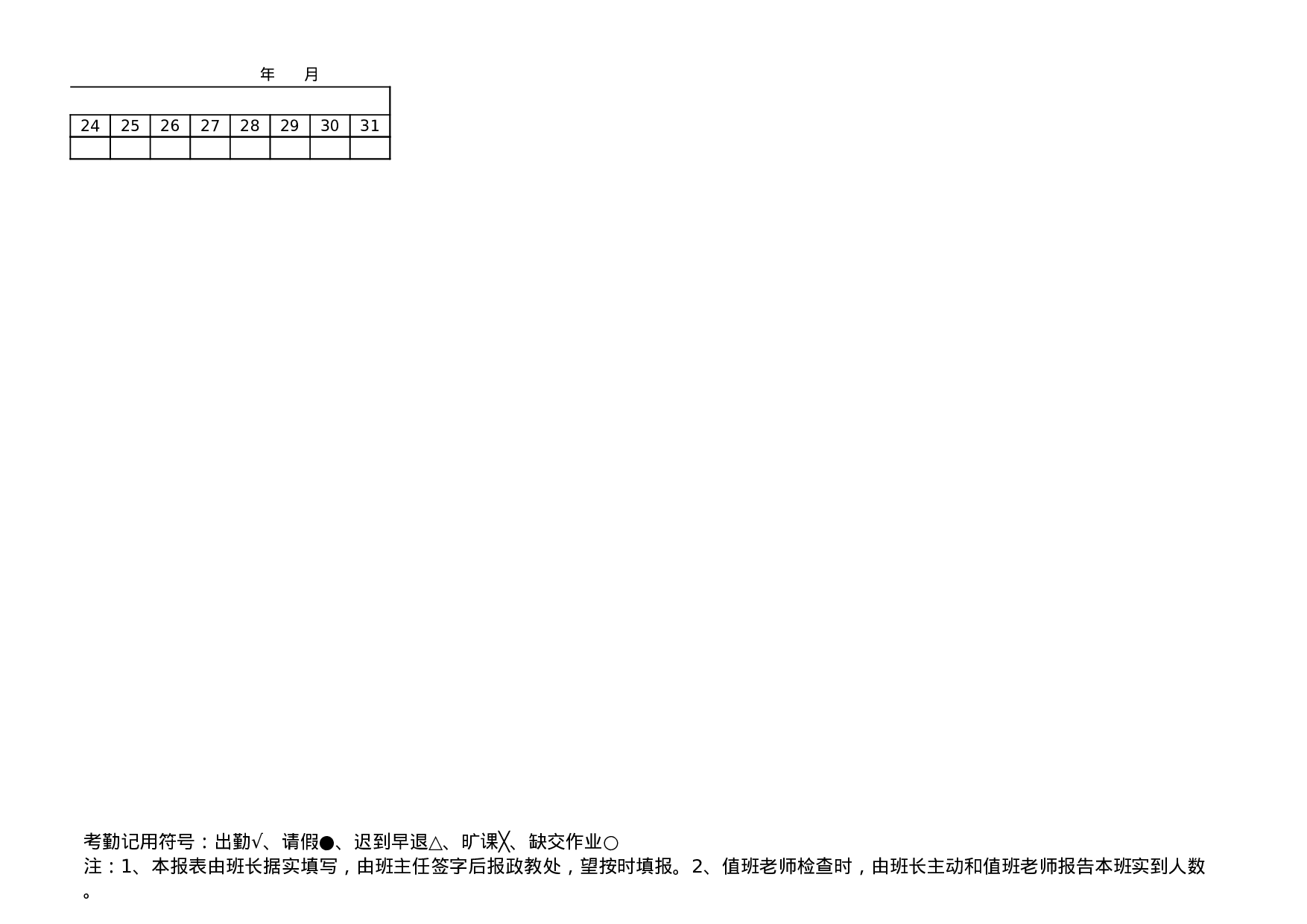 年　月

| 24 | 25 | 26 | 27 | 28 | 29 | 30 | 31 |
|---|---|---|---|---|---|---|---|
| | | | | | | | |

考勤记用符号：出勤√、请假●、迟到早退△、旷课╳、缺交作业○
注：1、本报表由班长据实填写，由班主任签字后报政教处，望按时填报。2、值班老师检查时，由班长主动和值班老师报告本班实到人数。